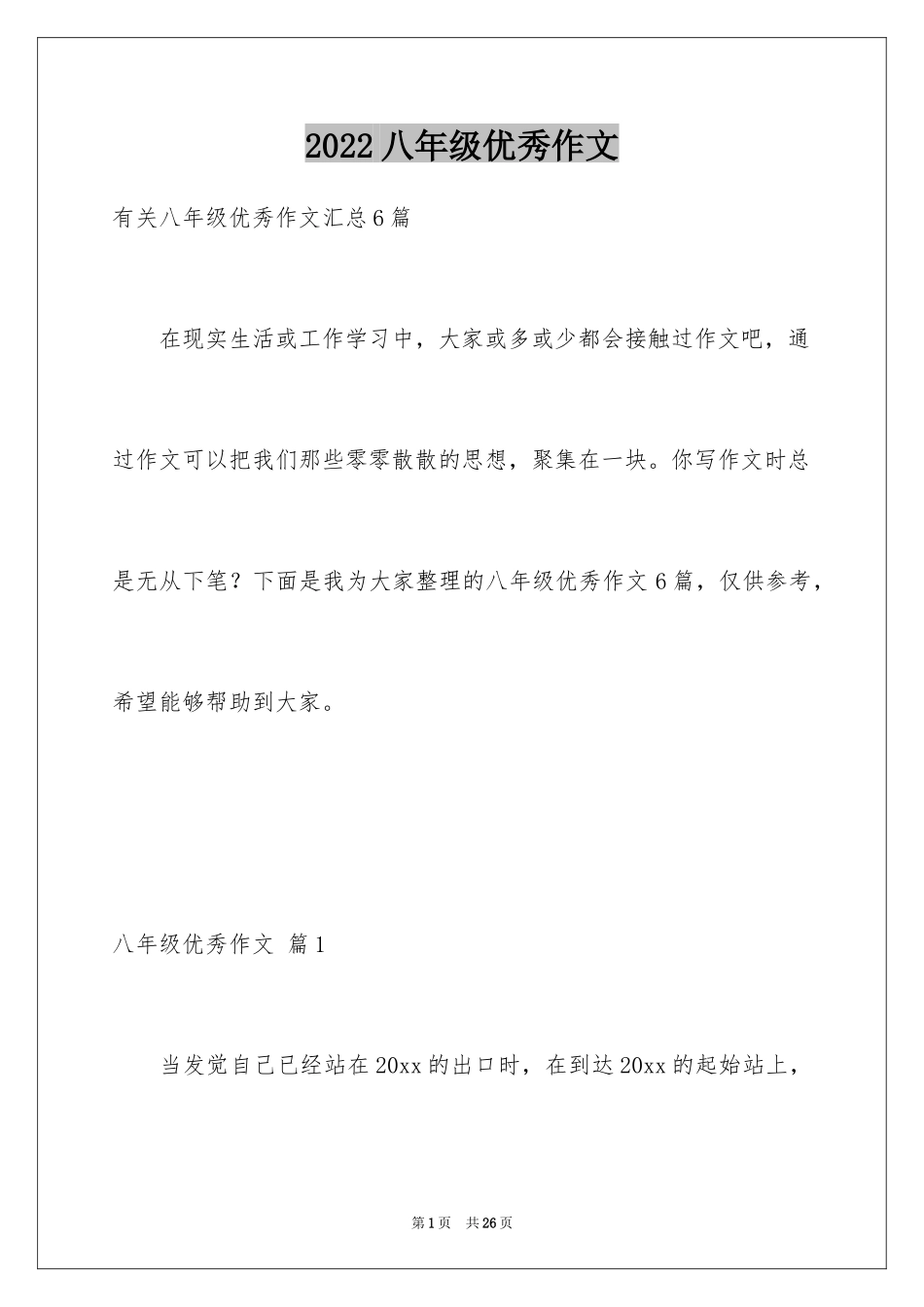 2022 八年级优秀作文

有关八年级优秀作文汇总 6 篇

在现实生活或工作学习中，大家或多或少都会接触过作文吧，通过作文可以把我们那些零零散散的思想，聚集在一块。你写作文时总是无从下笔？下面是我为大家整理的八年级优秀作文 6 篇，仅供参考，希望能够帮助到大家。

八年级优秀作文 篇 1

当发觉自己已经站在 20xx 的出口时，在到达 20xx 的起始站上，

第 1 页 共 26 页